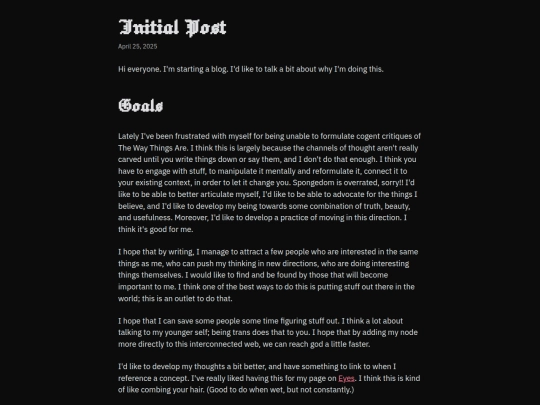 Initial Post

April 25, 2025

Hi everyone. I'm starting a blog. I'd like to talk a bit about why I'm doing this.

Goals

Lately I've been frustrated with myself for being unable to formulate cogent critiques of The Way Things Are. I think this is largely because the channels of thought aren't really carved until you write things down or say them, and I don't do that enough. I think you have to engage with stuff, to manipulate it mentally and reformulate it, connect it to your existing context, in order to let it change you. Spongedom is overrated, sorry!! I'd like to be able to better articulate myself, I'd like to be able to advocate for the things I believe, and I'd like to develop my being towards some combination of truth, beauty, and usefulness. Moreover, I'd like to develop a practice of moving in this direction. I think it's good for me.

I hope that by writing, I manage to attract a few people who are interested in the same things as me, who can push my thinking in new directions, who are doing interesting things themselves. I would like to find and be found by those that will become important to me. I think one of the best ways to do this is putting stuff out there in the world; this is an outlet to do that.

I hope that I can save some people some time figuring stuff out. I think a lot about talking to my younger self; being trans does that to you. I hope that by adding my node more directly to this interconnected web, we can reach god a little faster.

I'd like to develop my thoughts a bit better, and have something to link to when I reference a concept. I've really liked having this for my page on Eyes. I think this is kind of like combing your hair. (Good to do when wet, but not constantly.)